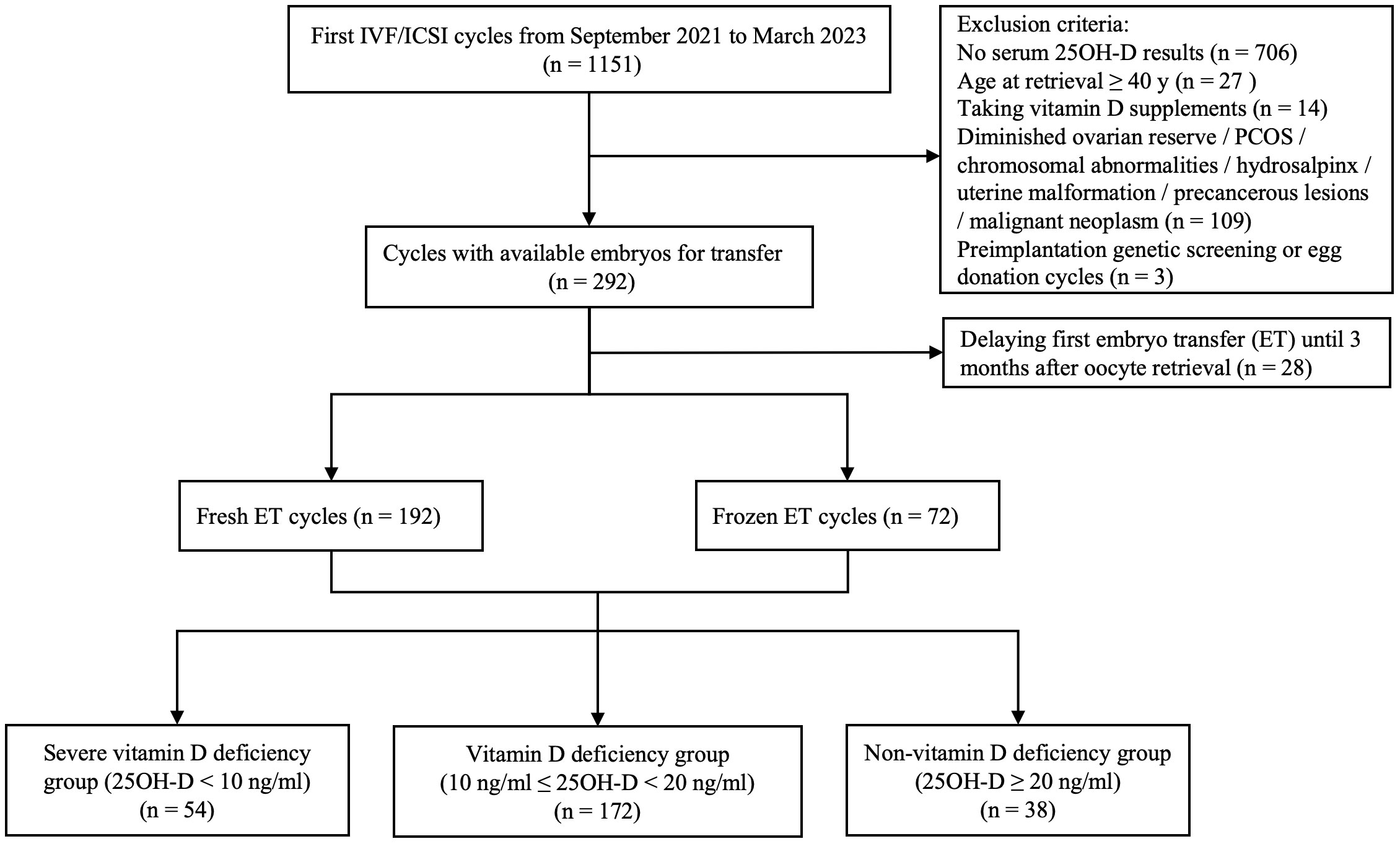 First IVF/ICSI cycles from September 2021 to March 2023
(n = 1151)

Exclusion criteria:
No serum 25OH-D results (n = 706)
Age at retrieval ≥ 40 y (n = 27 )
Taking vitamin D supplements (n = 14)
Diminished ovarian reserve / PCOS / chromosomal abnormalities / hydrosalpinx / uterine malformation / precancerous lesions / malignant neoplasm (n = 109)
Preimplantation genetic screening or egg donation cycles (n = 3)

Cycles with available embryos for transfer
(n = 292)

Delaying first embryo transfer (ET) until 3 months after oocyte retrieval (n = 28)

Fresh ET cycles (n = 192)

Frozen ET cycles (n = 72)

Severe vitamin D deficiency group (25OH-D < 10 ng/ml)
(n = 54)

Vitamin D deficiency group
(10 ng/ml ≤ 25OH-D < 20 ng/ml)
(n = 172)

Non-vitamin D deficiency group
(25OH-D ≥ 20 ng/ml)
(n = 38)